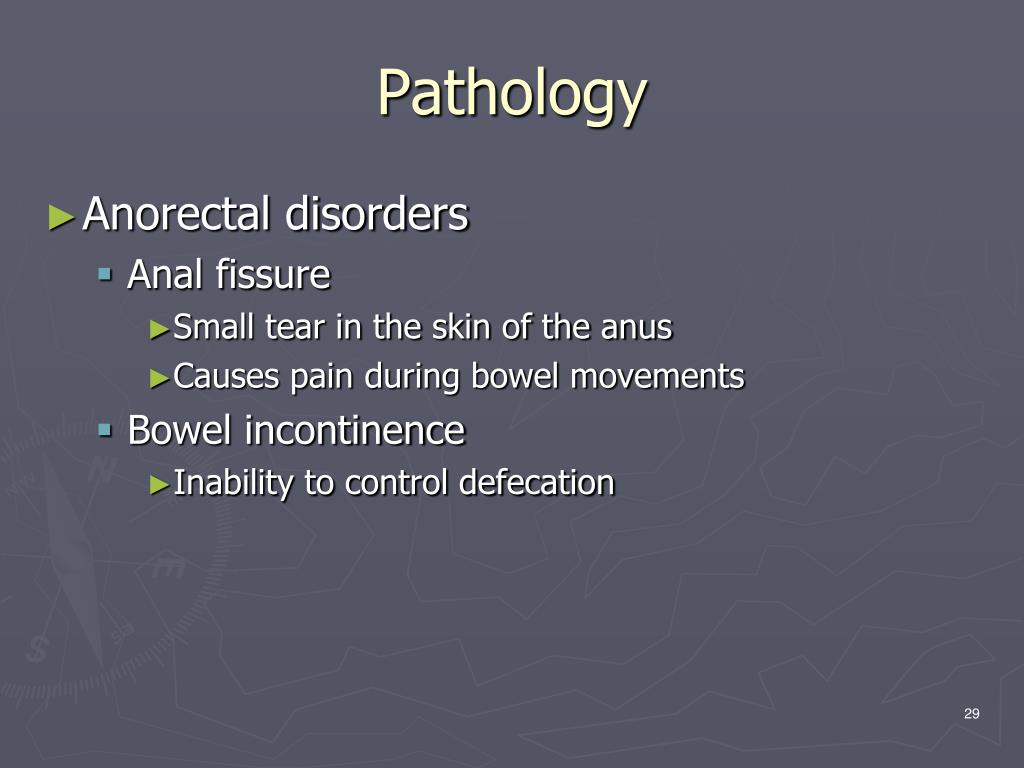 Pathology

►Anorectal disorders
▪ Anal fissure
►Small tear in the skin of the anus
►Causes pain during bowel movements
▪ Bowel incontinence
►Inability to control defecation

29